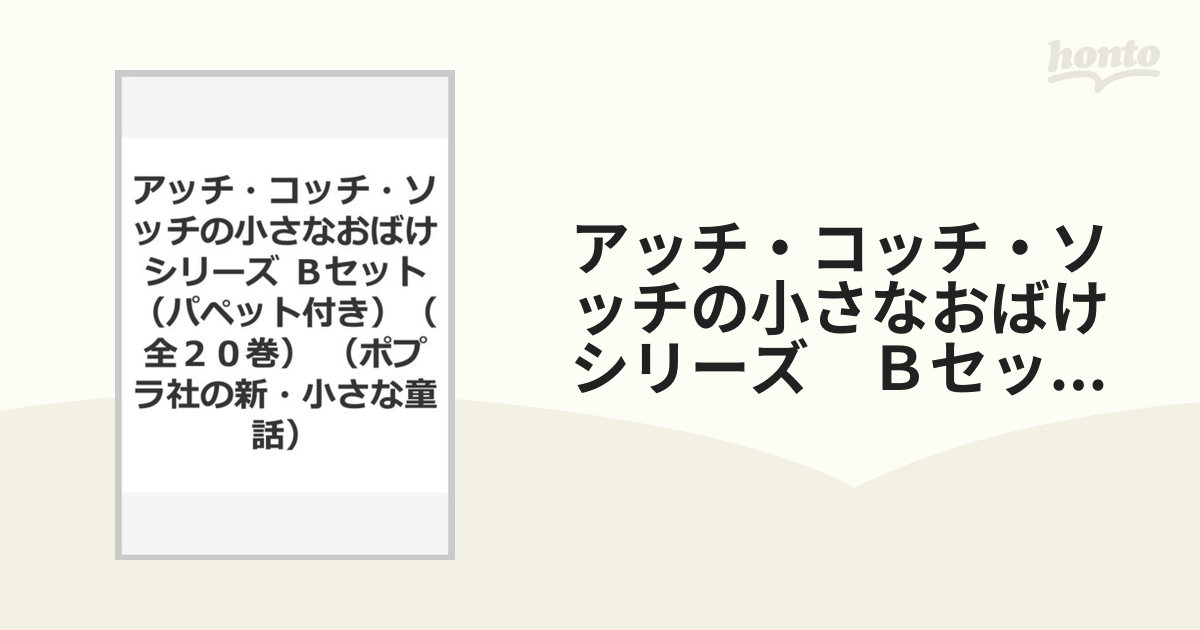 honto

アッチ・コッチ・ソッチの小さなおばけシリーズ Ｂセット（パペット付き）（全２０巻）（ポプラ社の新・小さな童話）

アッチ・コッチ・ソッチの小さなおばけシリーズ　Ｂセッ...